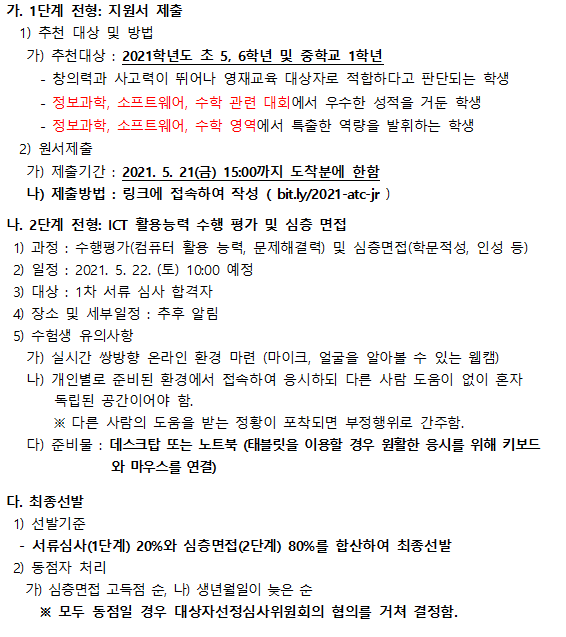 가. 1단계 전형: 지원서 제출

1) 추천 대상 및 방법

가) 추천대상 : 2021학년도 초 5, 6학년 및 중학교 1학년

- 창의력과 사고력이 뛰어나 영재교육 대상자로 적합하다고 판단되는 학생

- 정보과학, 소프트웨어, 수학 관련 대회에서 우수한 성적을 거둔 학생

- 정보과학, 소프트웨어, 수학 영역에서 특출한 역량을 발휘하는 학생

2) 원서제출

가) 제출기간 : 2021. 5. 21(금) 15:00까지 도착분에 한함

나) 제출방법 : 링크에 접속하여 작성 ( bit.ly/2021-atc-jr )

나. 2단계 전형: ICT 활용능력 수행 평가 및 심층 면접

1) 과정 : 수행평가(컴퓨터 활용 능력, 문제해결력) 및 심층면접(학문적성, 인성 등)

2) 일정 : 2021. 5. 22. (토) 10:00 예정

3) 대상 : 1차 서류 심사 합격자

4) 장소 및 세부일정 : 추후 알림

5) 수험생 유의사항

가) 실시간 쌍방향 온라인 환경 마련 (마이크, 얼굴을 알아볼 수 있는 웹캠)

나) 개인별로 준비된 환경에서 접속하여 응시하되 다른 사람 도움이 없이 혼자 독립된 공간이어야 함.

※ 다른 사람의 도움을 받는 정황이 포착되면 부정행위로 간주함.

다) 준비물 : 데스크탑 또는 노트북 (태블릿을 이용할 경우 원활한 응시를 위해 키보드와 마우스를 연결)

다. 최종선발

1) 선발기준

- 서류심사(1단계) 20%와 심층면접(2단계) 80%를 합산하여 최종선발

2) 동점자 처리

가) 심층면접 고득점 순, 나) 생년월일이 늦은 순

※ 모두 동점일 경우 대상자선정심사위원회의 협의를 거쳐 결정함.